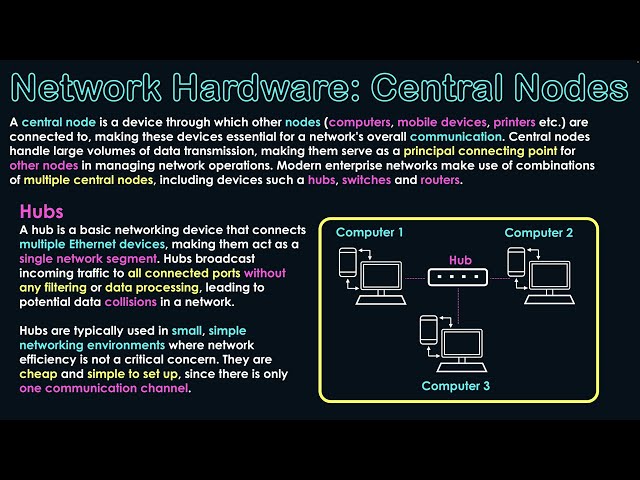 Network Hardware: Central Nodes

A central node is a device through which other nodes (computers, mobile devices, printers etc.) are connected to, making these devices essential for a network's overall communication. Central nodes handle large volumes of data transmission, making them serve as a principal connecting point for other nodes in managing network operations. Modern enterprise networks make use of combinations of multiple central nodes, including devices such a hubs, switches and routers.

Hubs

A hub is a basic networking device that connects multiple Ethernet devices, making them act as a single network segment. Hubs broadcast incoming traffic to all connected ports without any filtering or data processing, leading to potential data collisions in a network.

Hubs are typically used in small, simple networking environments where network efficiency is not a critical concern. They are cheap and simple to set up, since there is only one communication channel.

Computer 1

Computer 2

Hub

Computer 3